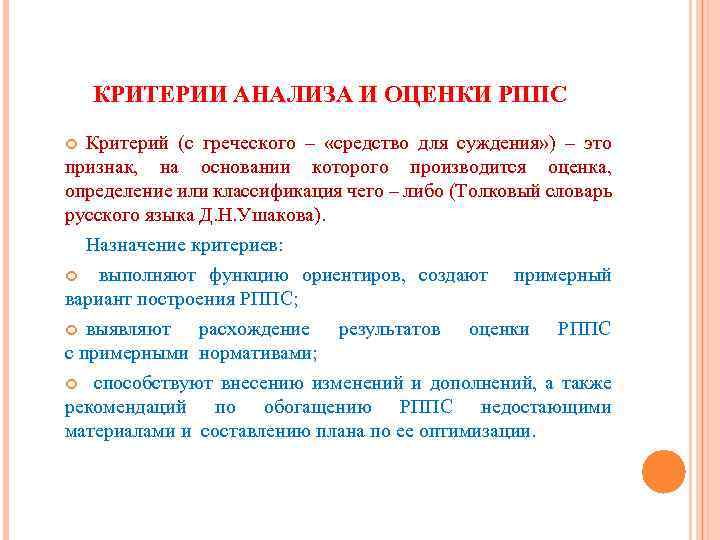 КРИТЕРИИ АНАЛИЗА И ОЦЕНКИ РППС

Критерий (с греческого – «средство для суждения») – это признак, на основании которого производится оценка, определение или классификация чего – либо (Толковый словарь русского языка Д.Н.Ушакова).

Назначение критериев:

выполняют функцию ориентиров, создают примерный вариант построения РППС;

выявляют расхождение результатов оценки РППС с примерными нормативами;

способствуют внесению изменений и дополнений, а также рекомендаций по обогащению РППС недостающими материалами и составлению плана по ее оптимизации.